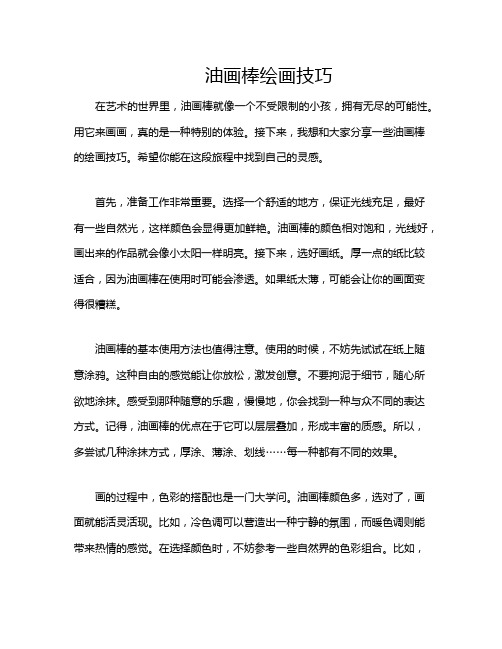 油画棒绘画技巧

在艺术的世界里，油画棒就像一个不受限制的小孩，拥有无尽的可能性。用它来画画，真的是一种特别的体验。接下来，我想和大家分享一些油画棒的绘画技巧。希望你能在这段旅程中找到自己的灵感。

首先，准备工作非常重要。选择一个舒适的地方，保证光线充足，最好有一些自然光，这样颜色会显得更加鲜艳。油画棒的颜色相对饱和，光线好，画出来的作品就会像小太阳一样明亮。接下来，选好画纸。厚一点的纸比较适合，因为油画棒在使用时可能会渗透。如果纸太薄，可能会让你的画面变得很糟糕。

油画棒的基本使用方法也值得注意。使用的时候，不妨先试试在纸上随意涂鸦。这种自由的感觉能让你放松，激发创意。不要拘泥于细节，随心所欲地涂抹。感受到那种随意的乐趣，慢慢地，你会找到一种与众不同的表达方式。记得，油画棒的优点在于它可以层层叠加，形成丰富的质感。所以，多尝试几种涂抹方式，厚涂、薄涂、划线……每一种都有不同的效果。

画的过程中，色彩的搭配也是一门大学问。油画棒颜色多，选对了，画面就能活灵活现。比如，冷色调可以营造出一种宁静的氛围，而暖色调则能带来热情的感觉。在选择颜色时，不妨参考一些自然界的色彩组合。比如，